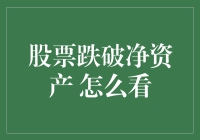 股票跌破净资产 怎么看